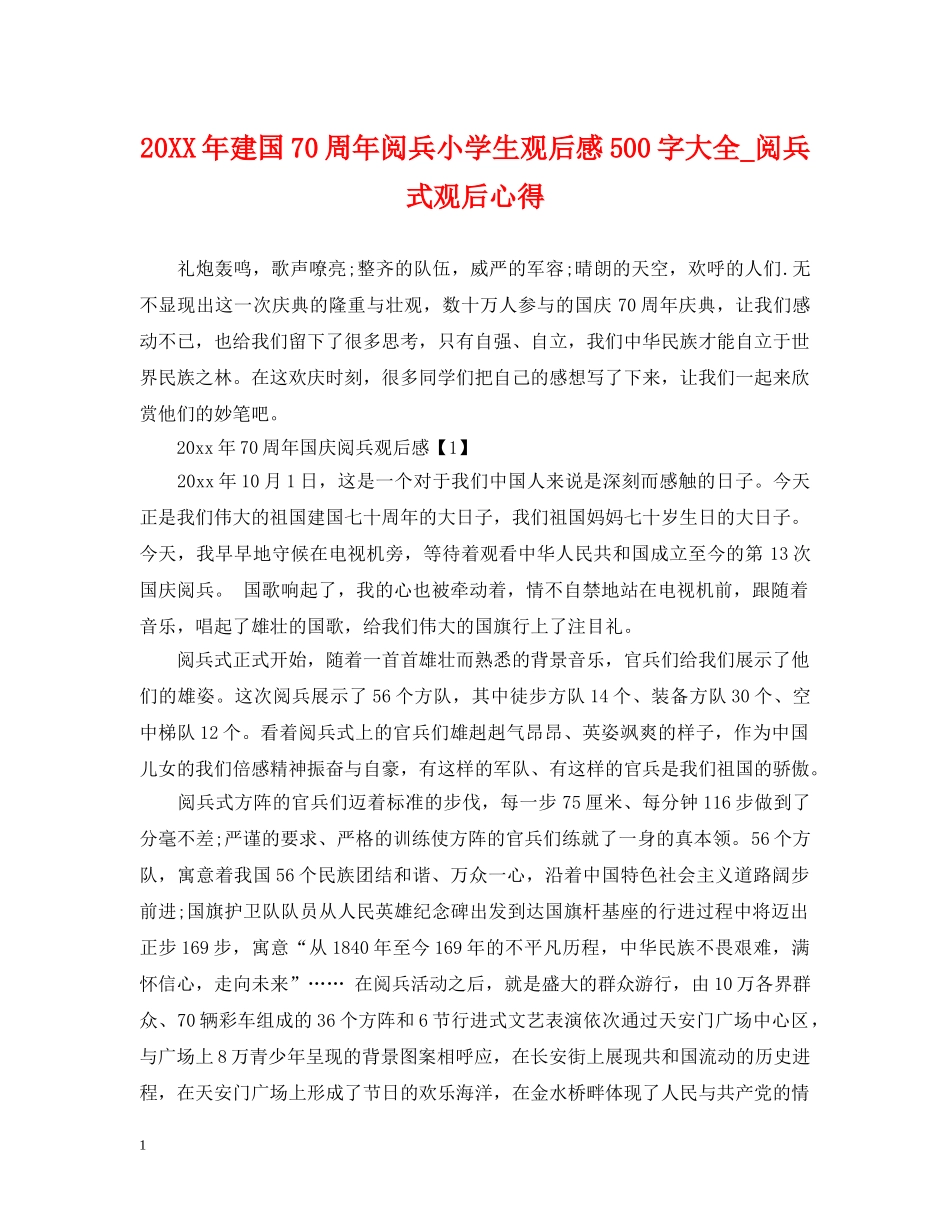 20XX年建国70周年阅兵小学生观后感500字大全_阅兵式观后心得

礼炮轰鸣，歌声嘹亮;整齐的队伍，威严的军容;晴朗的天空，欢呼的人们.无不显现出这一次庆典的隆重与壮观，数十万人参与的国庆70周年庆典，让我们感动不已，也给我们留下了很多思考，只有自强、自立，我们中华民族才能自立于世界民族之林。在这欢庆时刻，很多同学们把自己的感想写了下来，让我们一起来欣赏他们的妙笔吧。

20xx年70周年国庆阅兵观后感【1】

20xx年10月1日，这是一个对于我们中国人来说是深刻而感触的日子。今天正是我们伟大的祖国建国七十周年的大日子，我们祖国妈妈七十岁生日的大日子。今天，我早早地守候在电视机旁，等待着观看中华人民共和国成立至今的第13次国庆阅兵。 国歌响起了，我的心也被牵动着，情不自禁地站在电视机前，跟随着音乐，唱起了雄壮的国歌，给我们伟大的国旗行上了注目礼。

阅兵式正式开始，随着一首首雄壮而熟悉的背景音乐，官兵们给我们展示了他们的雄姿。这次阅兵展示了56个方队，其中徒步方队14个、装备方队30个、空中梯队12个。看着阅兵式上的官兵们雄赳赳气昂昂、英姿飒爽的样子，作为中国儿女的我们倍感精神振奋与自豪，有这样的军队、有这样的官兵是我们祖国的骄傲。

阅兵式方阵的官兵们迈着标准的步伐，每一步75厘米、每分钟116步做到了分毫不差;严谨的要求、严格的训练使方阵的官兵们练就了一身的真本领。56个方队，寓意着我国56个民族团结和谐、万众一心，沿着中国特色社会主义道路阔步前进;国旗护卫队队员从人民英雄纪念碑出发到达国旗杆基座的行进过程中将迈出正步169步，寓意“从1840年至今169年的不平凡历程，中华民族不畏艰难，满怀信心，走向未来”…… 在阅兵活动之后，就是盛大的群众游行，由10万各界群众、70辆彩车组成的36个方阵和6节行进式文艺表演依次通过天安门广场中心区，与广场上8万青少年呈现的背景图案相呼应，在长安街上展现共和国流动的历史进程，在天安门广场上形成了节日的欢乐海洋，在金水桥畔体现了人民与共产党的情

1